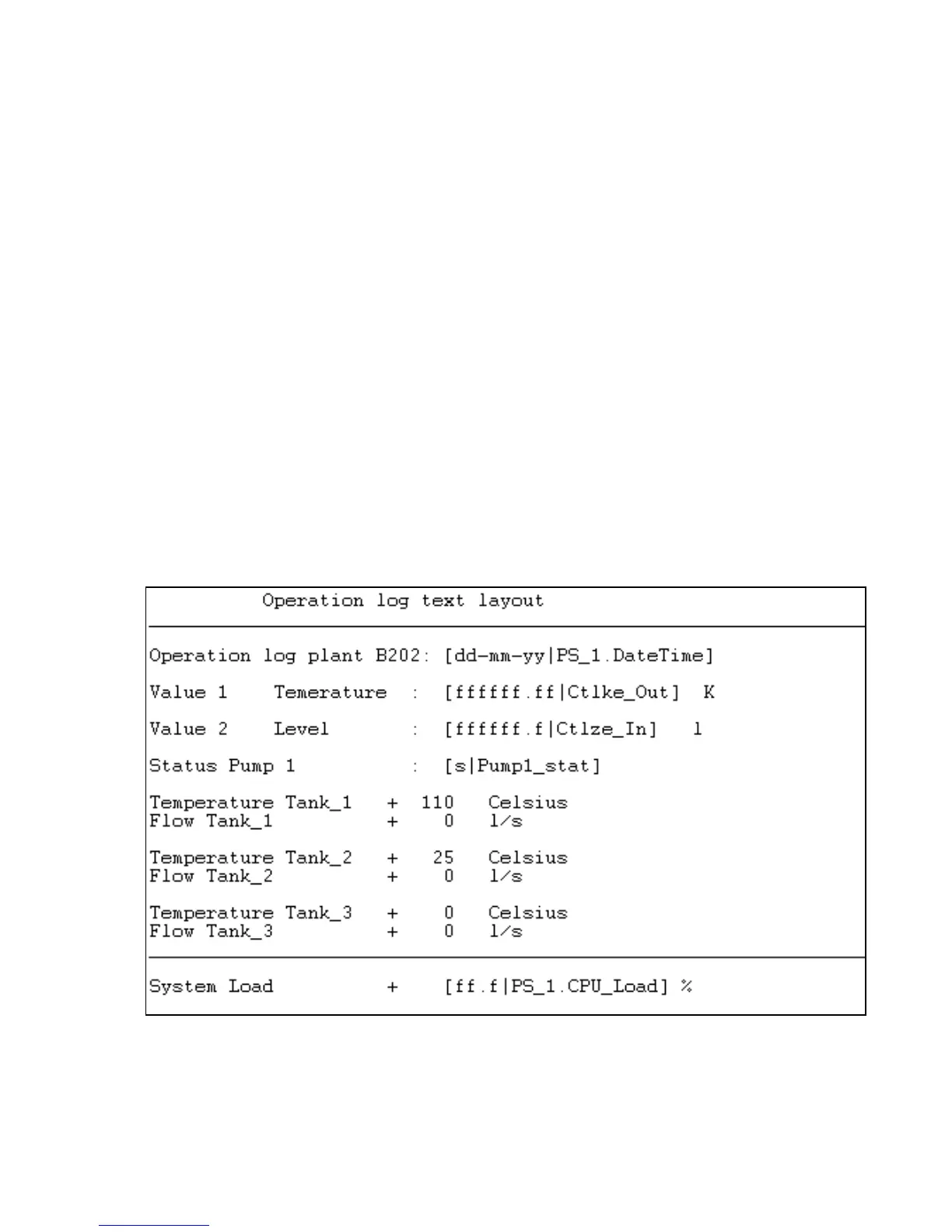 Operation log text layout

Operation log plant B202: [dd-mm-yy|PS_1.DateTime]

Value 1 Temerature : [ffffff.ff|Ctlke_Out] K

Value 2 Level : [ffffff.f|Ctlze_In] l

Status Pump 1 : [s|Pump1_stat]

Temperature Tank_1 + 110 Celsius
Flow Tank_1 + 0 l/s

Temperature Tank_2 + 25 Celsius
Flow Tank_2 + 0 l/s

Temperature Tank_3 + 0 Celsius
Flow Tank_3 + 0 l/s

System Load + [ff.f|PS_1.CPU_Load] %